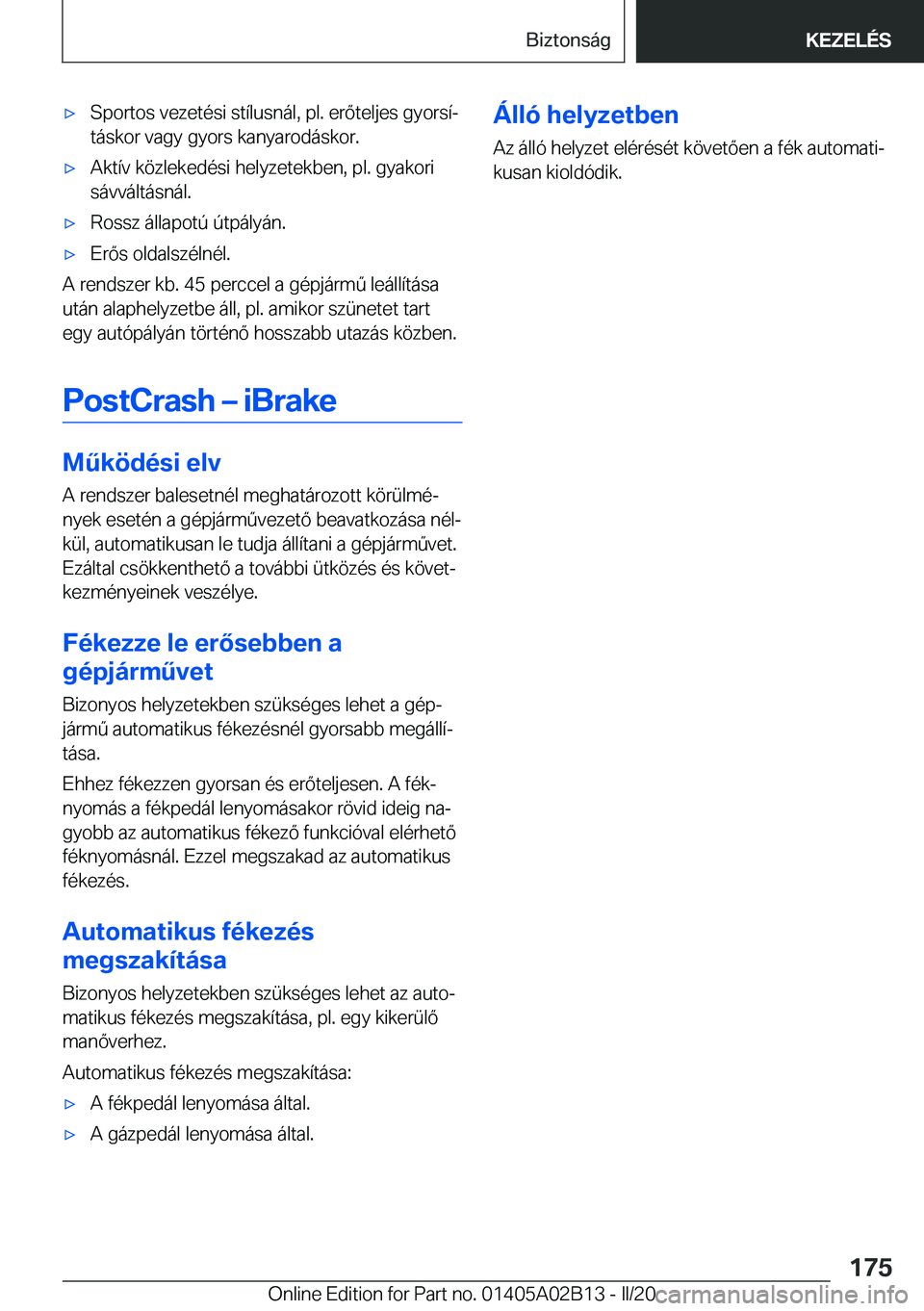 Biztonság

KEZELÉS

▷ Sportos vezetési stílusnál, pl. erőteljes gyorsításkor vagy gyors kanyarodáskor.

▷ Aktív közlekedési helyzetekben, pl. gyakori sávváltásnál.

▷ Rossz állapotú útpályán.

▷ Erős oldalszélnél.

A rendszer kb. 45 perccel a gépjármű leállítása után alaphelyzetbe áll, pl. amikor szünetet tart egy autópályán történő hosszabb utazás közben.

PostCrash – iBrake

Működési elv

A rendszer balesetnél meghatározott körülmények esetén a gépjárművezető beavatkozása nélkül, automatikusan le tudja állítani a gépjárművet. Ezáltal csökkenthető a további ütközés és következményeinek veszélye.

Fékezze le erősebben a gépjárművet

Bizonyos helyzetekben szükséges lehet a gépjármű automatikus fékezésnél gyorsabb megállítása.

Ehhez fékezzen gyorsan és erőteljesen. A féknyomás a fékpedál lenyomásakor rövid ideig nagyobb az automatikus fékező funkcióval elérhető féknyomásnál. Ezzel megszakad az automatikus fékezés.

Automatikus fékezés megszakítása

Bizonyos helyzetekben szükséges lehet az automatikus fékezés megszakítása, pl. egy kikerülő manőverhez.

Automatikus fékezés megszakítása:

▷ A fékpedál lenyomása által.

▷ A gázpedál lenyomása által.

Álló helyzetben

Az álló helyzet elérését követően a fék automatikusan kioldódik.

175

Online Edition for Part no. 01405A02B13 - II/20

carmanualsonline.info